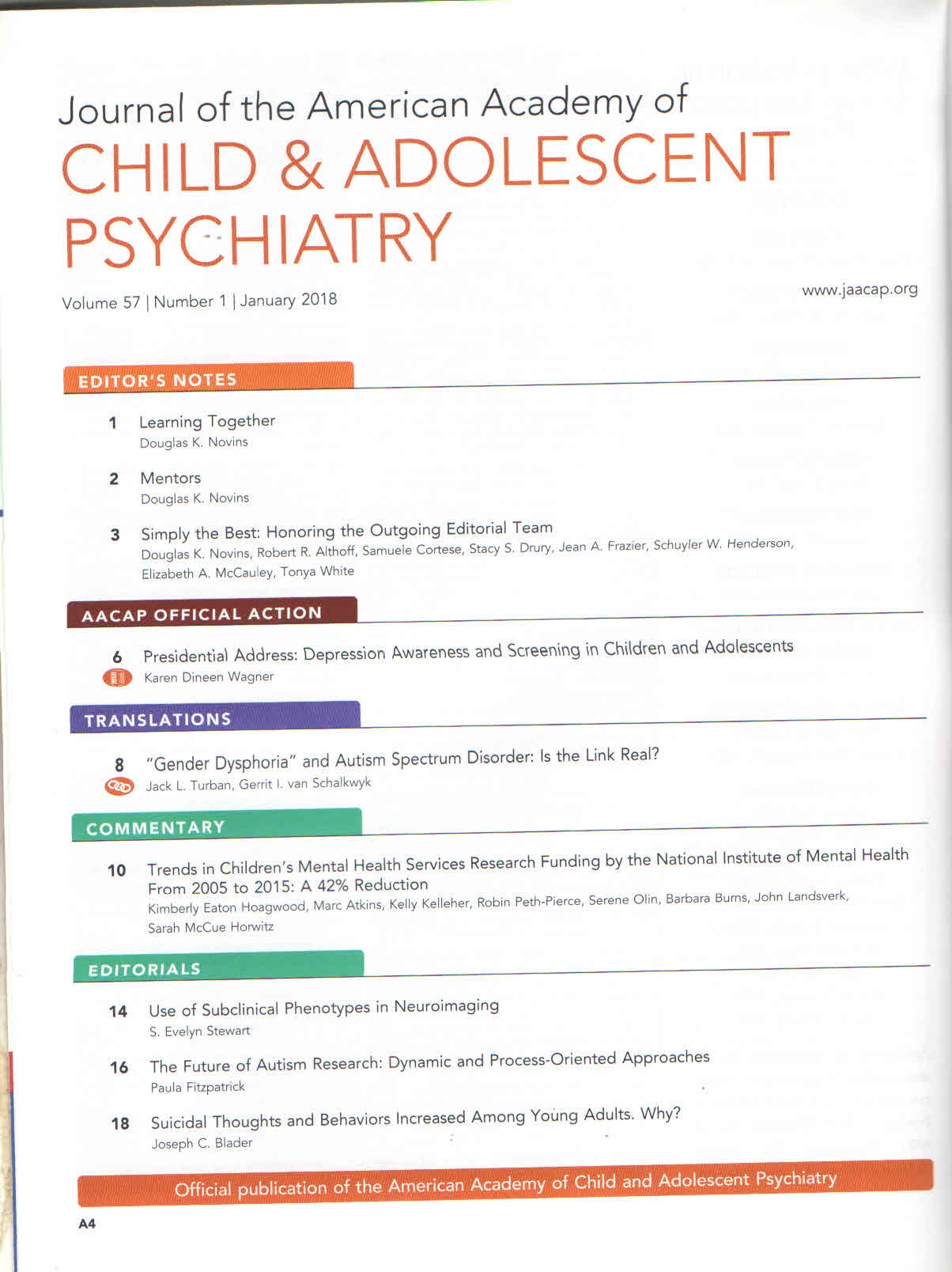 Journal of the American Academy of
CHILD & ADOLESCENT PSYCHIATRY

Volume 57 | Number 1 | January 2018

www.jaacap.org

EDITOR'S NOTES

1 Learning Together
Douglas K. Novins

2 Mentors
Douglas K. Novins

3 Simply the Best: Honoring the Outgoing Editorial Team
Douglas K. Novins, Robert R. Althoff, Samuele Cortese, Stacy S. Drury, Jean A. Frazier, Schuyler W. Henderson, Elizabeth A. McCauley, Tonya White

AACAP OFFICIAL ACTION

6 Presidential Address: Depression Awareness and Screening in Children and Adolescents
Karen Dineen Wagner

TRANSLATIONS

8 "Gender Dysphoria" and Autism Spectrum Disorder: Is the Link Real?
Jack L. Turban, Gerrit I. van Schalkwyk

COMMENTARY

10 Trends in Children's Mental Health Services Research Funding by the National Institute of Mental Health From 2005 to 2015: A 42% Reduction
Kimberly Eaton Hoagwood, Marc Atkins, Kelly Kelleher, Robin Peth-Pierce, Serene Olin, Barbara Burns, John Landsverk, Sarah McCue Horwitz

EDITORIALS

14 Use of Subclinical Phenotypes in Neuroimaging
S. Evelyn Stewart

16 The Future of Autism Research: Dynamic and Process-Oriented Approaches
Paula Fitzpatrick

18 Suicidal Thoughts and Behaviors Increased Among Young Adults. Why?
Joseph C. Blader

Official publication of the American Academy of Child and Adolescent Psychiatry

A4